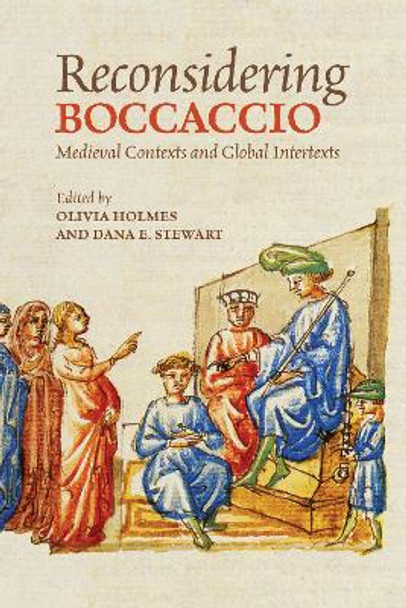 Reconsidering
BOCCACCIO
Medieval Contexts and Global Intertexts

Edited by
OLIVIA HOLMES
AND DANA E. STEWART